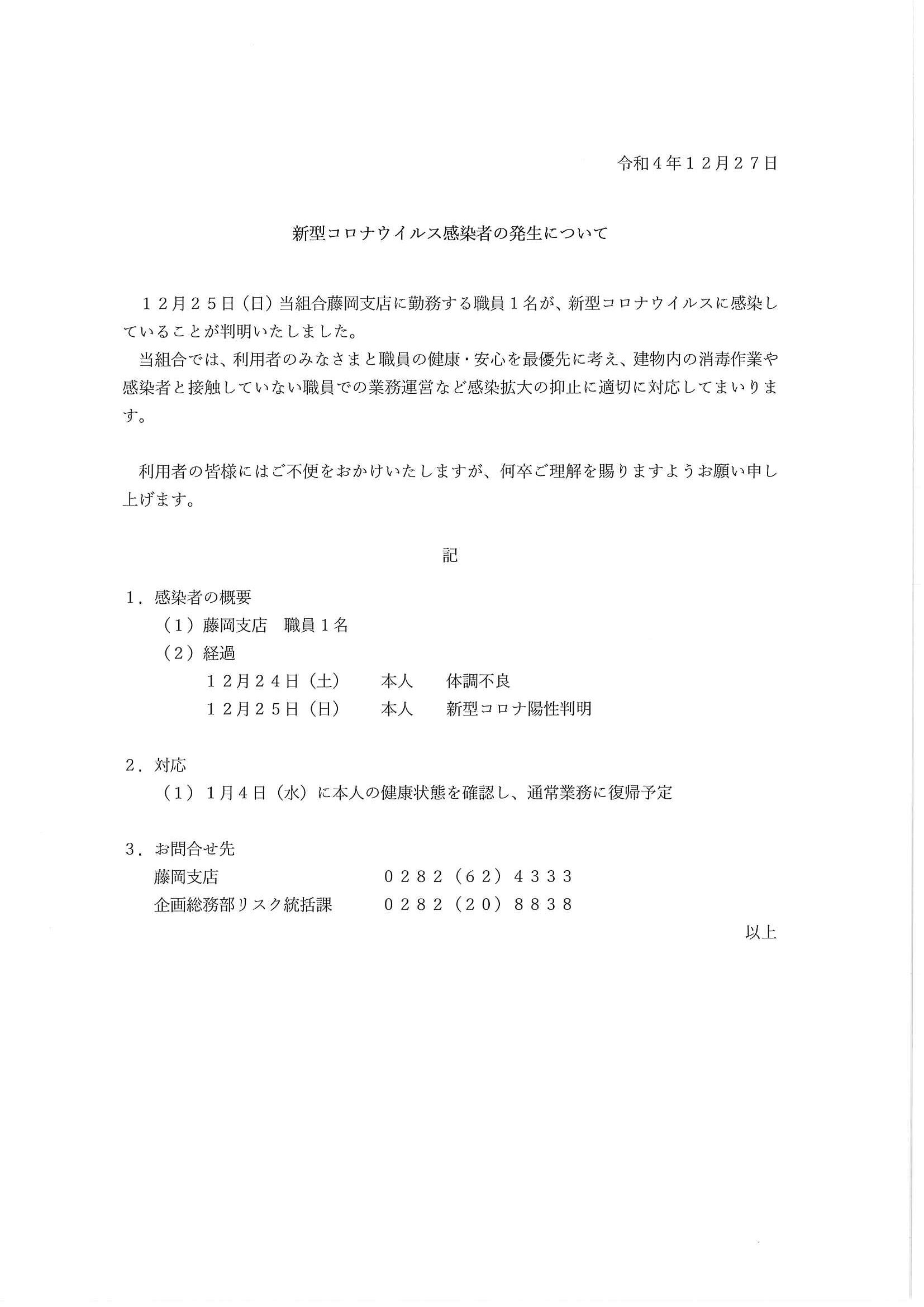 令和４年１２月２７日

新型コロナウイルス感染者の発生について

１２月２５日（日）当組合藤岡支店に勤務する職員１名が、新型コロナウイルスに感染していることが判明いたしました。

当組合では、利用者のみなさまと職員の健康・安心を最優先に考え、建物内の消毒作業や感染者と接触していない職員での業務運営など感染拡大の抑止に適切に対応してまいります。

利用者の皆様にはご不便をおかけいたしますが、何卒ご理解を賜りますようお願い申し上げます。

記

１．感染者の概要
（１）藤岡支店　職員１名
（２）経過
１２月２４日（土）　本人　体調不良
１２月２５日（日）　本人　新型コロナ陽性判明

２．対応
（１）１月４日（水）に本人の健康状態を確認し、通常業務に復帰予定

３．お問合せ先
藤岡支店　０２８２（６２）４３３３
企画総務部リスク統括課　０２８２（２０）８８３８

以上